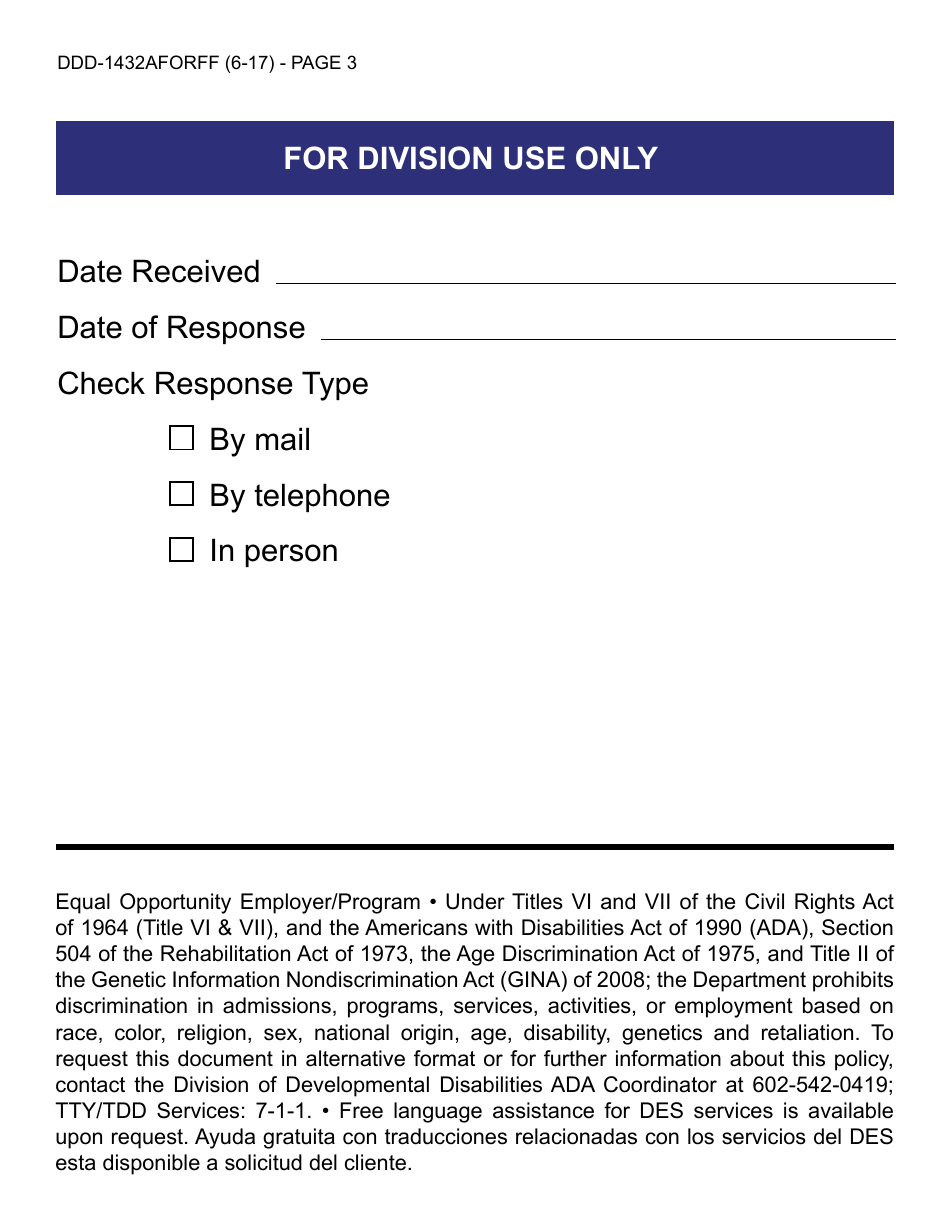 DDD-1432AFORFF (6-17) - PAGE 3

FOR DIVISION USE ONLY

Date Received

Date of Response

Check Response Type

☐ By mail

☐ By telephone

☐ In person

Equal Opportunity Employer/Program • Under Titles VI and VII of the Civil Rights Act of 1964 (Title VI & VII), and the Americans with Disabilities Act of 1990 (ADA), Section 504 of the Rehabilitation Act of 1973, the Age Discrimination Act of 1975, and Title II of the Genetic Information Nondiscrimination Act (GINA) of 2008; the Department prohibits discrimination in admissions, programs, services, activities, or employment based on race, color, religion, sex, national origin, age, disability, genetics and retaliation. To request this document in alternative format or for further information about this policy, contact the Division of Developmental Disabilities ADA Coordinator at 602-542-0419; TTY/TDD Services: 7-1-1. • Free language assistance for DES services is available upon request. Ayuda gratuita con traducciones relacionadas con los servicios del DES esta disponible a solicitud del cliente.